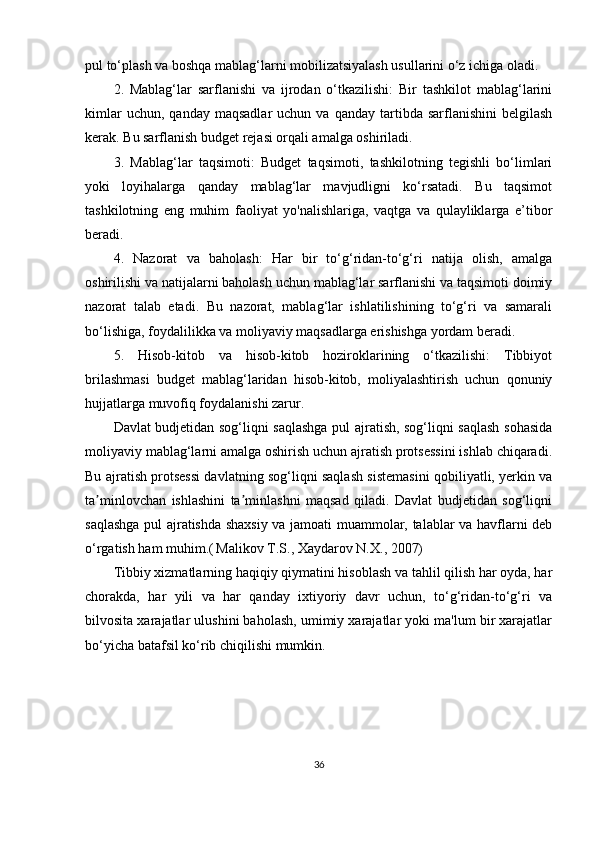 pul to‘plash va boshqa mablag‘larni mobilizatsiyalash usullarini o‘z ichiga oladi.

2. Mablag‘lar sarflanishi va ijrodan o‘tkazilishi: Bir tashkilot mablag‘larini kimlar uchun, qanday maqsadlar uchun va qanday tartibda sarflanishini belgilash kerak. Bu sarflanish budget rejasi orqali amalga oshiriladi.

3. Mablag‘lar taqsimoti: Budget taqsimoti, tashkilotning tegishli bo‘limlari yoki loyihalarga qanday mablag‘lar mavjudligni ko‘rsatadi. Bu taqsimot tashkilotning eng muhim faoliyat yo'nalishlariga, vaqtga va qulayliklarga e’tibor beradi.

4. Nazorat va baholash: Har bir to‘g‘ridan-to‘g‘ri natija olish, amalga oshirilishi va natijalarni baholash uchun mablag‘lar sarflanishi va taqsimoti doimiy nazorat talab etadi. Bu nazorat, mablag‘lar ishlatilishining to‘g‘ri va samarali bo‘lishiga, foydalilikka va moliyaviy maqsadlarga erishishga yordam beradi.

5. Hisob-kitob va hisob-kitob hoziroklarining o‘tkazilishi: Tibbiyot brilashmasi budget mablag‘laridan hisob-kitob, moliyalashtirish uchun qonuniy hujjatlarga muvofiq foydalanishi zarur.

Davlat budjetidan sog‘liqni saqlashga pul ajratish, sog‘liqni saqlash sohasida moliyaviy mablag‘larni amalga oshirish uchun ajratish protsessini ishlab chiqaradi. Bu ajratish protsessi davlatning sog‘liqni saqlash sistemasini qobiliyatli, yerkin va ta’minlovchan ishlashini ta’minlashni maqsad qiladi. Davlat budjetidan sog‘liqni saqlashga pul ajratishda shaxsiy va jamoati muammolar, talablar va havflarni deb o‘rgatish ham muhim.( Malikov T.S., Xaydarov N.X., 2007)

Tibbiy xizmatlarning haqiqiy qiymatini hisoblash va tahlil qilish har oyda, har chorakda, har yili va har qanday ixtiyoriy davr uchun, to‘g‘ridan-to‘g‘ri va bilvosita xarajatlar ulushini baholash, umimiy xarajatlar yoki ma'lum bir xarajatlar bo‘yicha batafsil ko‘rib chiqilishi mumkin.

36